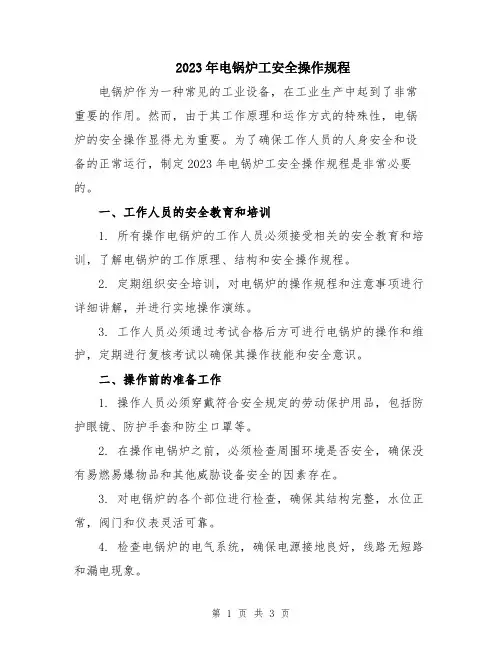 2023年电锅炉工安全操作规程

电锅炉作为一种常见的工业设备，在工业生产中起到了非常重要的作用。然而，由于其工作原理和运作方式的特殊性，电锅炉的安全操作显得尤为重要。为了确保工作人员的人身安全和设备的正常运行，制定2023年电锅炉工安全操作规程是非常必要的。

一、工作人员的安全教育和培训

1. 所有操作电锅炉的工作人员必须接受相关的安全教育和培训，了解电锅炉的工作原理、结构和安全操作规程。

2. 定期组织安全培训，对电锅炉的操作规程和注意事项进行详细讲解，并进行实地操作演练。

3. 工作人员必须通过考试合格后方可进行电锅炉的操作和维护，定期进行复核考试以确保其操作技能和安全意识。

二、操作前的准备工作

1. 操作人员必须穿戴符合安全规定的劳动保护用品，包括防护眼镜、防护手套和防尘口罩等。

2. 在操作电锅炉之前，必须检查周围环境是否安全，确保没有易燃易爆物品和其他威胁设备安全的因素存在。

3. 对电锅炉的各个部位进行检查，确保其结构完整，水位正常，阀门和仪表灵活可靠。

4. 检查电锅炉的电气系统，确保电源接地良好，线路无短路和漏电现象。

第 1 页 共 3 页